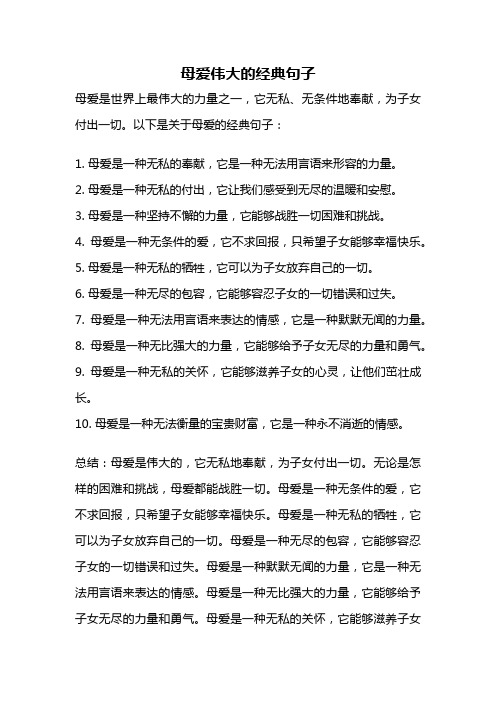 母爱伟大的经典句子

母爱是世界上最伟大的力量之一，它无私、无条件地奉献，为子女付出一切。以下是关于母爱的经典句子：

1. 母爱是一种无私的奉献，它是一种无法用言语来形容的力量。
2. 母爱是一种无私的付出，它让我们感受到无尽的温暖和安慰。
3. 母爱是一种坚持不懈的力量，它能够战胜一切困难和挑战。
4. 母爱是一种无条件的爱，它不求回报，只希望子女能够幸福快乐。
5. 母爱是一种无私的牺牲，它可以为子女放弃自己的一切。
6. 母爱是一种无尽的包容，它能够容忍子女的一切错误和过失。
7. 母爱是一种无法用言语来表达的情感，它是一种默默无闻的力量。
8. 母爱是一种无比强大的力量，它能够给予子女无尽的力量和勇气。
9. 母爱是一种无私的关怀，它能够滋养子女的心灵，让他们茁壮成长。
10. 母爱是一种无法衡量的宝贵财富，它是一种永不消逝的情感。

总结：母爱是伟大的，它无私地奉献，为子女付出一切。无论是怎样的困难和挑战，母爱都能战胜一切。母爱是一种无条件的爱，它不求回报，只希望子女能够幸福快乐。母爱是一种无私的牺牲，它可以为子女放弃自己的一切。母爱是一种无尽的包容，它能够容忍子女的一切错误和过失。母爱是一种默默无闻的力量，它是一种无法用言语来表达的情感。母爱是一种无比强大的力量，它能够给予子女无尽的力量和勇气。母爱是一种无私的关怀，它能够滋养子女